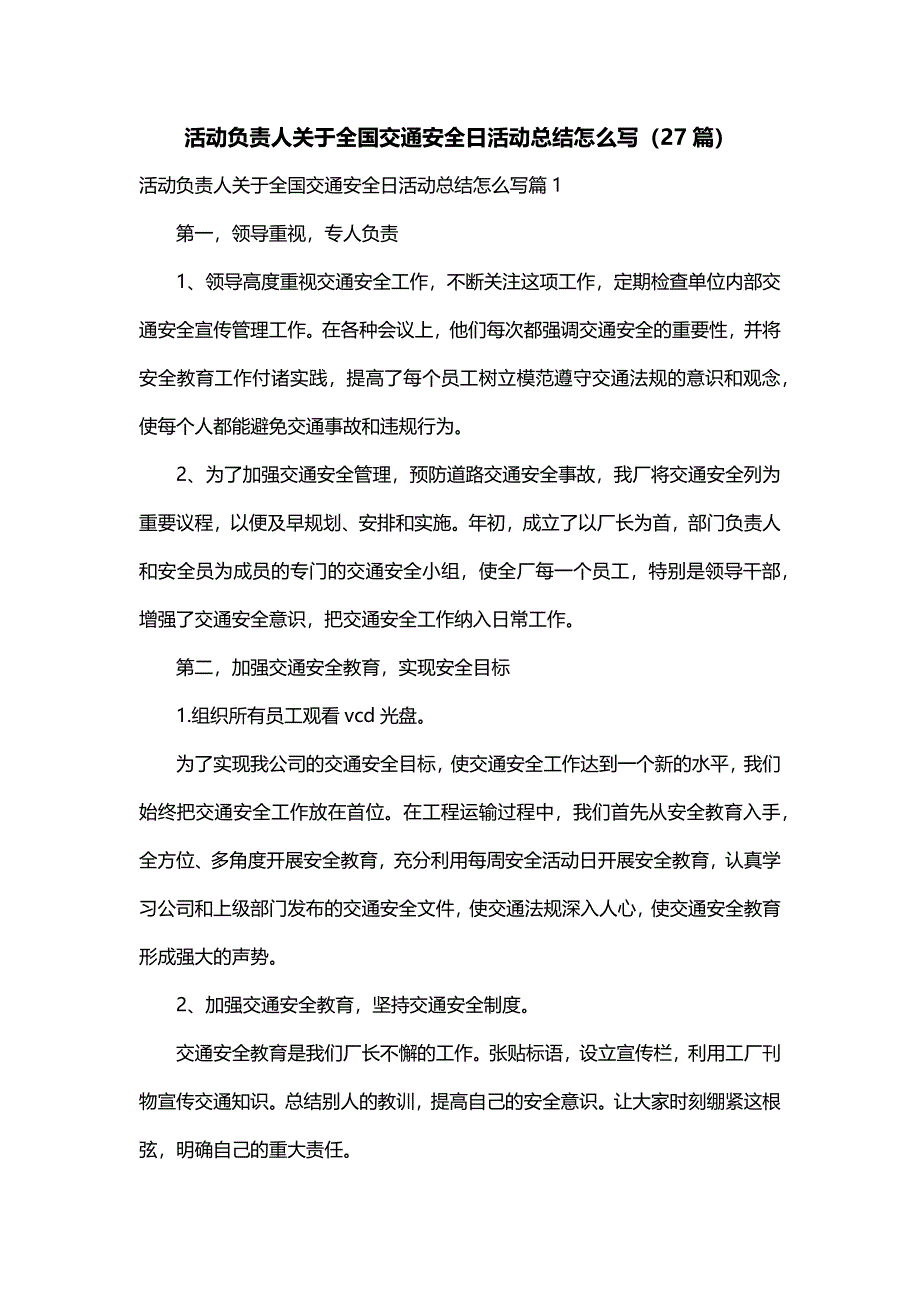 活动负责人关于全国交通安全日活动总结怎么写（27篇）

活动负责人关于全国交通安全日活动总结怎么写篇1

第一，领导重视，专人负责

1、领导高度重视交通安全工作，不断关注这项工作，定期检查单位内部交通安全宣传管理工作。在各种会议上，他们每次都强调交通安全的重要性，并将安全教育工作付诸实践，提高了每个员工树立模范遵守交通法规的意识和观念，使每个人都能避免交通事故和违规行为。

2、为了加强交通安全管理，预防道路交通安全事故，我厂将交通安全列为重要议程，以便及早规划、安排和实施。年初，成立了以厂长为首，部门负责人和安全员为成员的专门的交通安全小组，使全厂每一个员工，特别是领导干部，增强了交通安全意识，把交通安全工作纳入日常工作。

第二，加强交通安全教育，实现安全目标

1.组织所有员工观看vcd光盘。

为了实现我公司的交通安全目标，使交通安全工作达到一个新的水平，我们始终把交通安全工作放在首位。在工程运输过程中，我们首先从安全教育入手，全方位、多角度开展安全教育，充分利用每周安全活动日开展安全教育，认真学习公司和上级部门发布的交通安全文件，使交通法规深入人心，使交通安全教育形成强大的声势。

2、加强交通安全教育，坚持交通安全制度。

交通安全教育是我们厂长不懈的工作。张贴标语，设立宣传栏，利用工厂刊物宣传交通知识。总结别人的教训，提高自己的安全意识。让大家时刻绷紧这根弦，明确自己的重大责任。